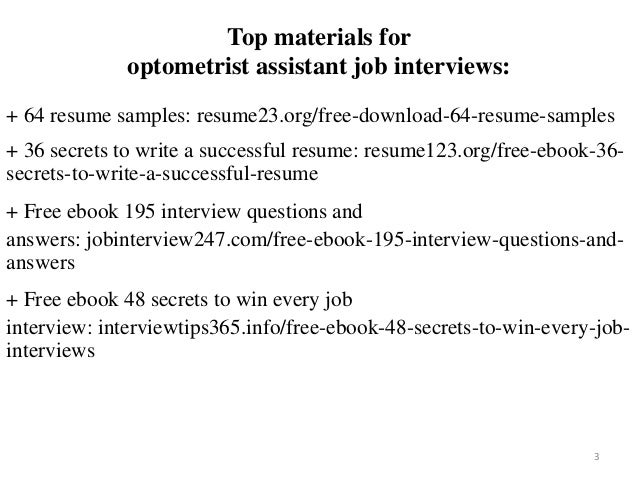 Top materials for
optometrist assistant job interviews:

+ 64 resume samples: resume23.org/free-download-64-resume-samples

+ 36 secrets to write a successful resume: resume123.org/free-ebook-36-secrets-to-write-a-successful-resume

+ Free ebook 195 interview questions and answers: jobinterview247.com/free-ebook-195-interview-questions-and-answers

+ Free ebook 48 secrets to win every job interview: interviewtips365.info/free-ebook-48-secrets-to-win-every-job-interviews

3